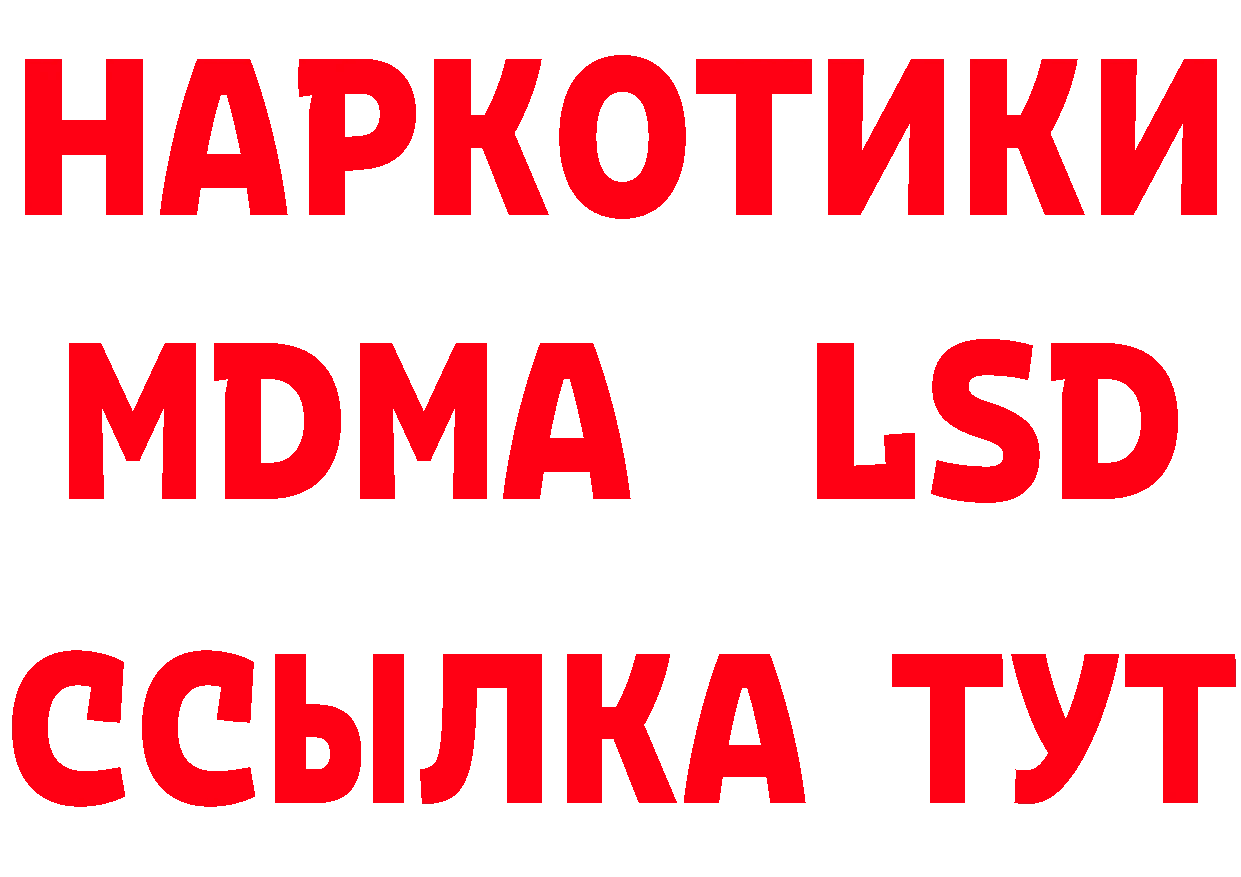 НАРКОТИКИ

MDMA LSD

ССЫЛКА ТУТ